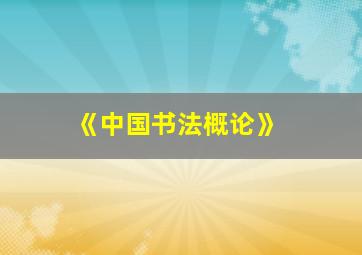 《中国书法概论》